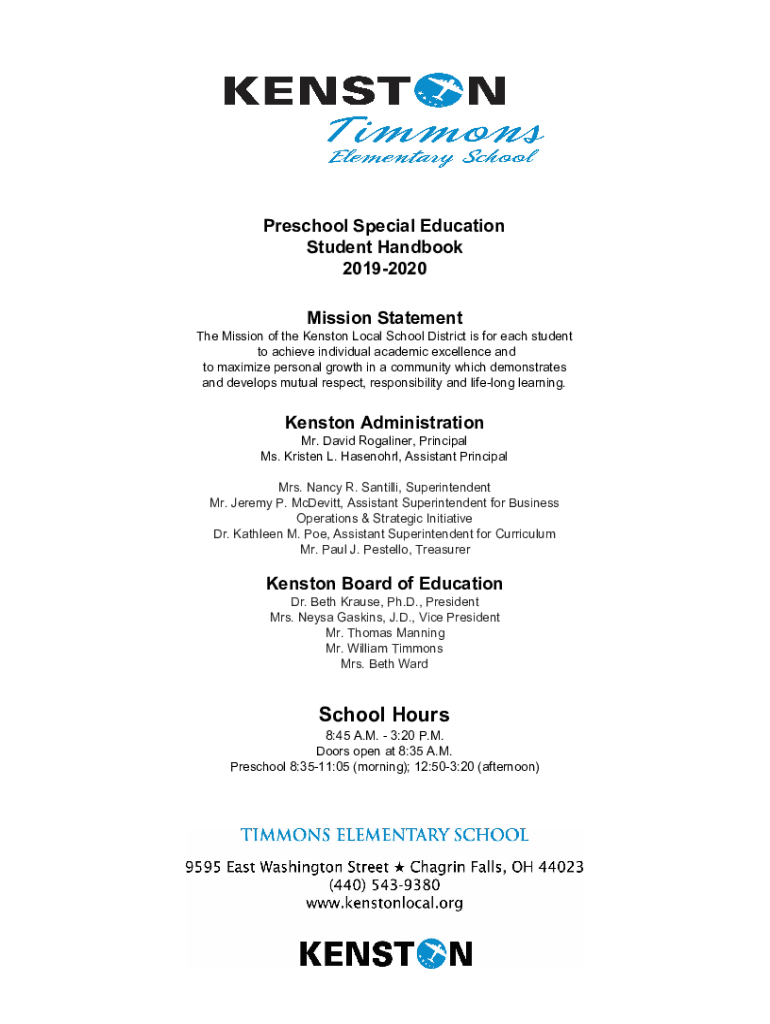 KENSTON
Timmons
Elementary School

Preschool Special Education
Student Handbook
2019-2020

Mission Statement
The Mission of the Kenston Local School District is for each student to achieve individual academic excellence and to maximize personal growth in a community which demonstrates and develops mutual respect, responsibility and life-long learning.

Kenston Administration
Mr. David Rogaliner, Principal
Ms. Kristen L. Hasenohrl, Assistant Principal

Mrs. Nancy R. Santilli, Superintendent
Mr. Jeremy P. McDevitt, Assistant Superintendent for Business Operations & Strategic Initiative
Dr. Kathleen M. Poe, Assistant Superintendent for Curriculum
Mr. Paul J. Pestello, Treasurer

Kenston Board of Education
Dr. Beth Krause, Ph.D., President
Mrs. Neysa Gaskins, J.D., Vice President
Mr. Thomas Manning
Mr. William Timmons
Mrs. Beth Ward

School Hours
8:45 A.M. - 3:20 P.M.
Doors open at 8:35 A.M.
Preschool 8:35-11:05 (morning); 12:50-3:20 (afternoon)

TIMMONS ELEMENTARY SCHOOL
9595 East Washington Street ★ Chagrin Falls, OH 44023
(440) 543-9380
www.kenstonlocal.org

KENSTON